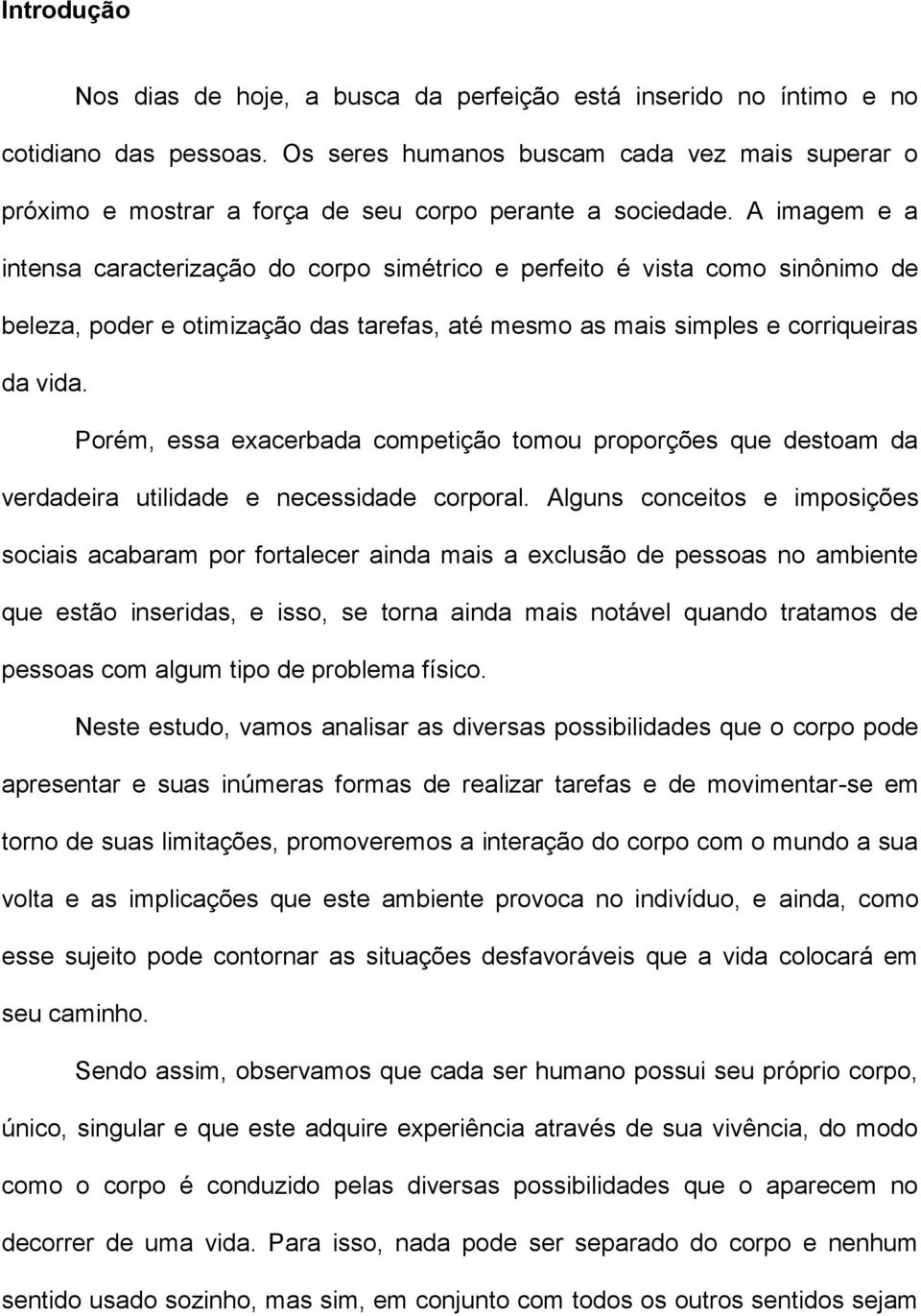 Introdução

Nos dias de hoje, a busca da perfeição está inserido no íntimo e no cotidiano das pessoas. Os seres humanos buscam cada vez mais superar o próximo e mostrar a força de seu corpo perante a sociedade. A imagem e a intensa caracterização do corpo simétrico e perfeito é vista como sinônimo de beleza, poder e otimização das tarefas, até mesmo as mais simples e corriqueiras da vida.

Porém, essa exacerbada competição tomou proporções que destoam da verdadeira utilidade e necessidade corporal. Alguns conceitos e imposições sociais acabaram por fortalecer ainda mais a exclusão de pessoas no ambiente que estão inseridas, e isso, se torna ainda mais notável quando tratamos de pessoas com algum tipo de problema físico.

Neste estudo, vamos analisar as diversas possibilidades que o corpo pode apresentar e suas inúmeras formas de realizar tarefas e de movimentar-se em torno de suas limitações, promoveremos a interação do corpo com o mundo a sua volta e as implicações que este ambiente provoca no indivíduo, e ainda, como esse sujeito pode contornar as situações desfavoráveis que a vida colocará em seu caminho.

Sendo assim, observamos que cada ser humano possui seu próprio corpo, único, singular e que este adquire experiência através de sua vivência, do modo como o corpo é conduzido pelas diversas possibilidades que o aparecem no decorrer de uma vida. Para isso, nada pode ser separado do corpo e nenhum sentido usado sozinho, mas sim, em conjunto com todos os outros sentidos sejam